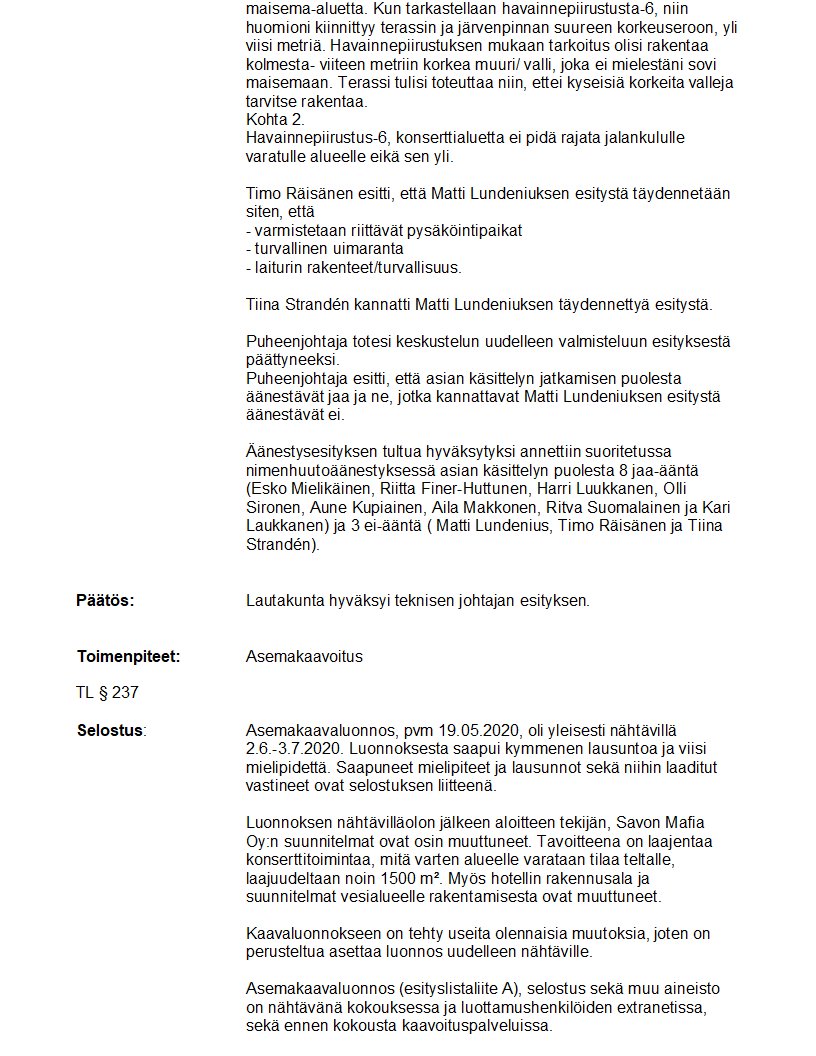 maisema-aluetta. Kun tarkastellaan havainnepiirustusta-6, niin huomioni kiinnittyy terassin ja järvenpinnan suureen korkeuseroon, yli viisi metriä. Havainnepiirustuksen mukaan tarkoitus olisi rakentaa kolmesta- viiteen metriin korkea muuri/ valli, joka ei mielestäni sovi maisemaan. Terassi tulisi toteuttaa niin, ettei kyseisiä korkeita valleja tarvitse rakentaa.
Kohta 2.
Havainnepiirustus-6, konserttialuetta ei pidä rajata jalankululle varatulle alueelle eikä sen yli.

Timo Räisänen esitti, että Matti Lundeniuksen esitystä täydennetään siten, että
- varmistetaan riittävät pysäköintipaikat
- turvallinen uimaranta
- laiturin rakenteet/turvallisuus.

Tiina Strandén kannatti Matti Lundeniuksen täydennettyä esitystä.

Puheenjohtaja totesi keskustelun uudelleen valmisteluun esityksestä päättyneeksi.
Puheenjohtaja esitti, että asian käsittelyn jatkamisen puolesta äänestävät jaa ja ne, jotka kannattavat Matti Lundeniuksen esitystä äänestävät ei.

Äänestysesityksen tultua hyväksytyksi annettiin suoritetussa nimenhuutoäänestyksessä asian käsittelyn puolesta 8 jaa-ääntä (Esko Mielikäinen, Riitta Finer-Huttunen, Harri Luukkanen, Olli Sironen, Aune Kupiainen, Aila Makkonen, Ritva Suomalainen ja Kari Laukkanen) ja 3 ei-ääntä ( Matti Lundenius, Timo Räisänen ja Tiina Strandén).

Päätös:

Lautakunta hyväksyi teknisen johtajan esityksen.

Toimenpiteet:

Asemakaavoitus

TL § 237

Selostus:

Asemakaavaluonnos, pvm 19.05.2020, oli yleisesti nähtävillä 2.6.-3.7.2020. Luonnoksesta saapui kymmenen lausuntoa ja viisi mielipidettä. Saapuneet mielipiteet ja lausunnot sekä niihin laaditut vastineet ovat selostuksen liitteenä.

Luonnoksen nähtävilläolon jälkeen aloitteen tekijän, Savon Mafia Oy:n suunnitelmat ovat osin muuttuneet. Tavoitteena on laajentaa konserttitoimintaa, mitä varten alueelle varataan tilaa teltalle, laajuudeltaan noin 1500 m². Myös hotellin rakennusala ja suunnitelmat vesialueelle rakentamisesta ovat muuttuneet.

Kaavaluonnokseen on tehty useita olennaisia muutoksia, joten on perusteltua asettaa luonnos uudelleen nähtäville.

Asemakaavaluonnos (esityslistaliite A), selostus sekä muu aineisto on nähtävänä kokouksessa ja luottamushenkilöiden extranetissa, sekä ennen kokousta kaavoituspalveluissa.